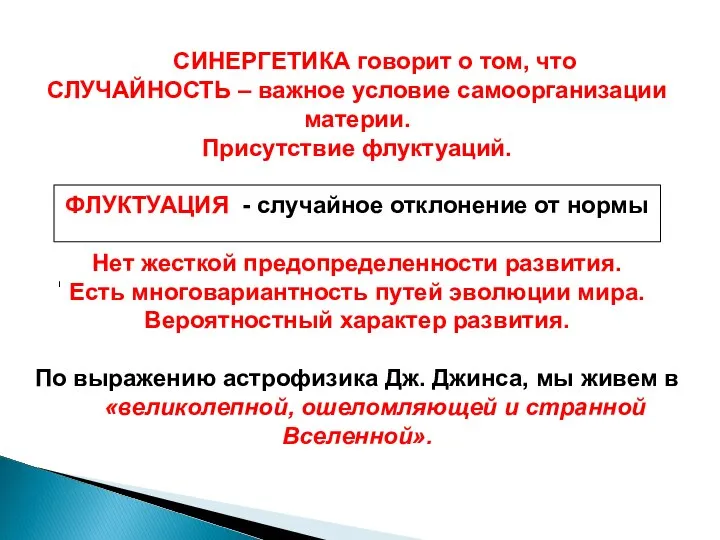 СИНЕРГЕТИКА говорит о том, что СЛУЧАЙНОСТЬ – важное условие самоорганизации материи.
Присутствие флуктуаций.

ФЛУКТУАЦИЯ - случайное отклонение от нормы

Нет жесткой предопределенности развития.
Есть многовариантность путей эволюции мира.
Вероятностный характер развития.

По выражению астрофизика Дж. Джинса, мы живем в «великолепной, ошеломляющей и странной Вселенной».